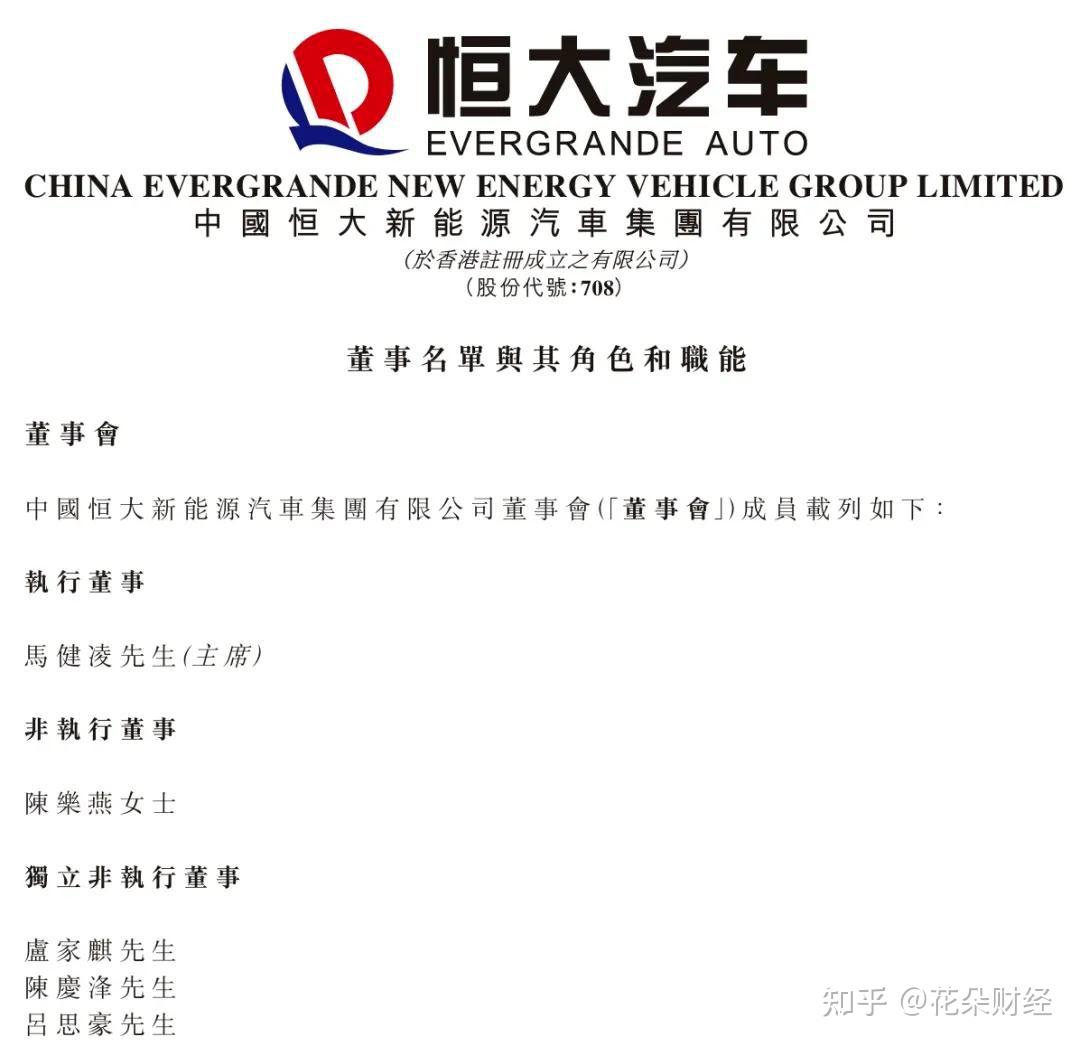 恒大汽车
EVERGRANDE AUTO
CHINA EVERGRANDE NEW ENERGY VEHICLE GROUP LIMITED
中國恒大新能源汽車集團有限公司
(於香港註冊成立之有限公司)
(股份代號:708)

董事名單與其角色和職能

董事會

中國恒大新能源汽車集團有限公司董事會(「董事會」)成員載列如下:

執行董事

馬健凌先生(主席)

非執行董事

陳樂燕女士

獨立非執行董事

盧家麒先生
陳慶泽先生
呂思豪先生

知乎 @花朵财经